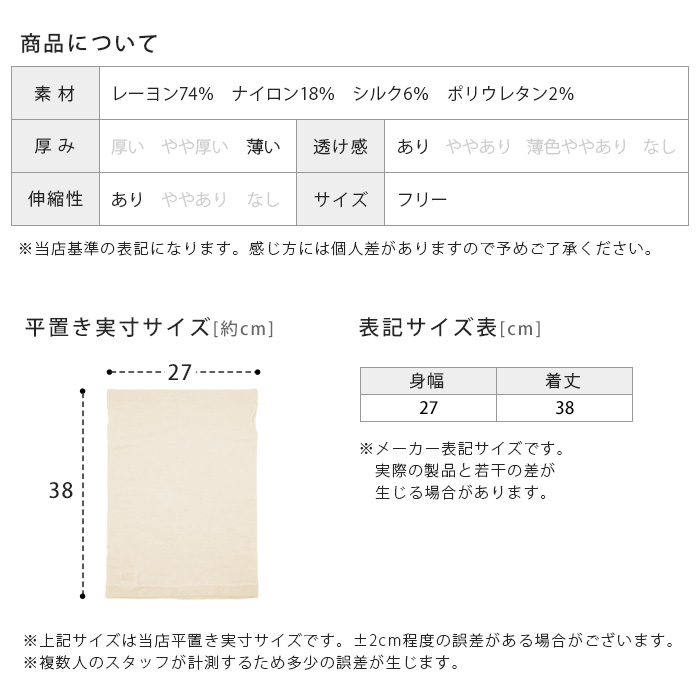 商品について

素材 レーヨン74% ナイロン18% シルク6% ポリウレタン2%
厚み 厚い やや厚い 薄い 透け感 あり ややあり 薄色ややあり なし
伸縮性 あり ややあり なし サイズ フリー

※当店基準の表記になります。感じ方には個人差がありますので予めご了承ください。

平置き実寸サイズ[約cm]

27

38

表記サイズ表[cm]

| 身幅 | 着丈 |
|---|---|
| 27 | 38 |

※メーカー表記サイズです。
実際の製品と若干の差が
生じる場合があります。

※上記サイズは当店平置き実寸サイズです。±2cm程度の誤差がある場合がございます。
※複数人のスタッフが計測するため多少の誤差が生じます。